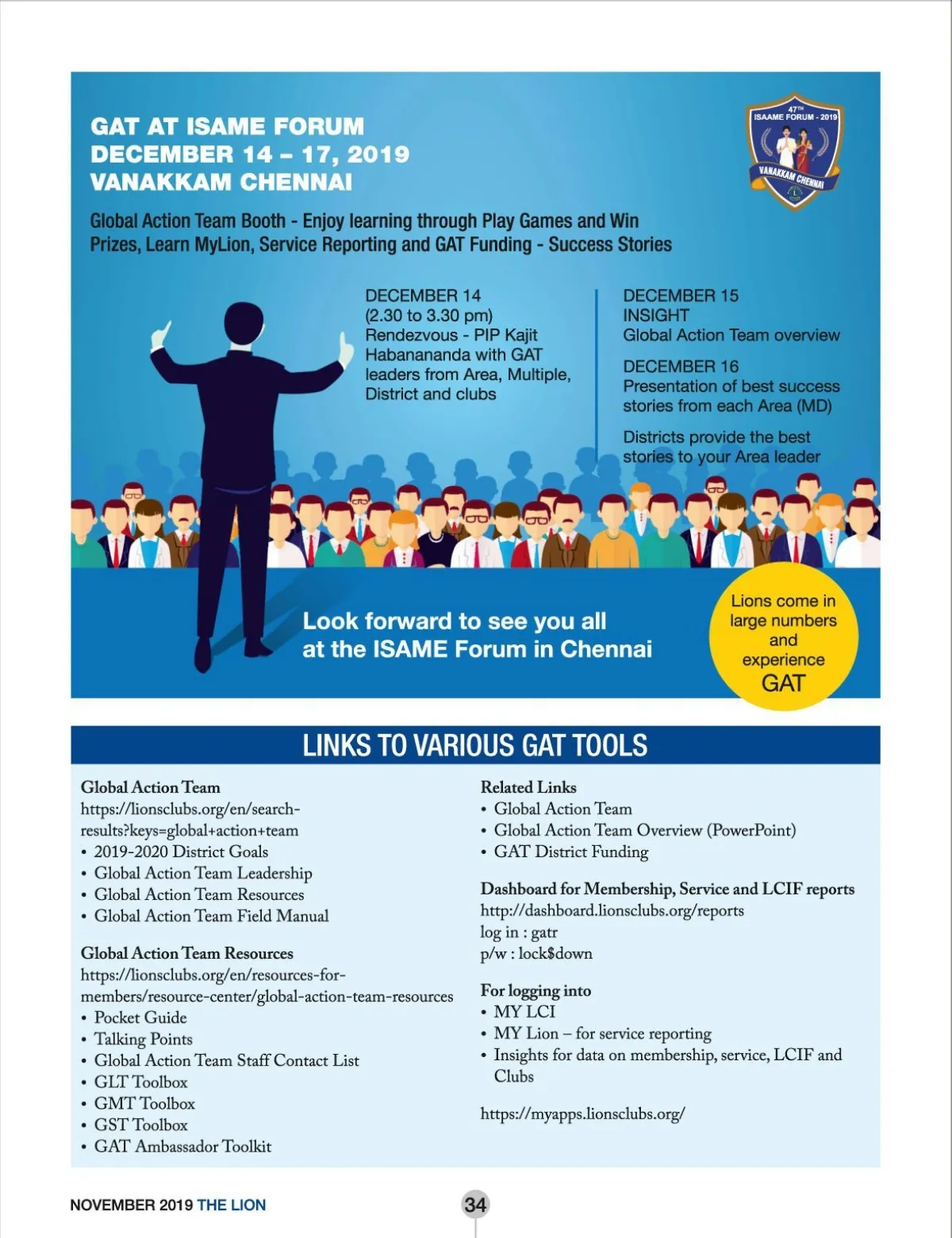 GAT AT ISAME FORUM
DECEMBER 14 – 17, 2019
VANAKKAM CHENNAI

47TH ISAAME FORUM - 2019
VANAKKAM CHENNAI

Global Action Team Booth - Enjoy learning through Play Games and Win Prizes, Learn MyLion, Service Reporting and GAT Funding - Success Stories

DECEMBER 14
(2.30 to 3.30 pm)
Rendezvous - PIP Kajit Habanananda with GAT leaders from Area, Multiple, District and clubs

DECEMBER 15
INSIGHT
Global Action Team overview

DECEMBER 16
Presentation of best success stories from each Area (MD)

Districts provide the best stories to your Area leader

Look forward to see you all at the ISAME Forum in Chennai

Lions come in large numbers and experience GAT

LINKS TO VARIOUS GAT TOOLS

Global Action Team
https://lionsclubs.org/en/search-results?keys=global+action+team
• 2019-2020 District Goals
• Global Action Team Leadership
• Global Action Team Resources
• Global Action Team Field Manual

Global Action Team Resources
https://lionsclubs.org/en/resources-for-members/resource-center/global-action-team-resources
• Pocket Guide
• Talking Points
• Global Action Team Staff Contact List
• GLT Toolbox
• GMT Toolbox
• GST Toolbox
• GAT Ambassador Toolkit

Related Links
• Global Action Team
• Global Action Team Overview (PowerPoint)
• GAT District Funding

Dashboard for Membership, Service and LCIF reports
http://dashboard.lionsclubs.org/reports
log in : gatr
p/w : lock$down

For logging into
• MY LCI
• MY Lion – for service reporting
• Insights for data on membership, service, LCIF and Clubs

https://myapps.lionsclubs.org/

NOVEMBER 2019 THE LION
34